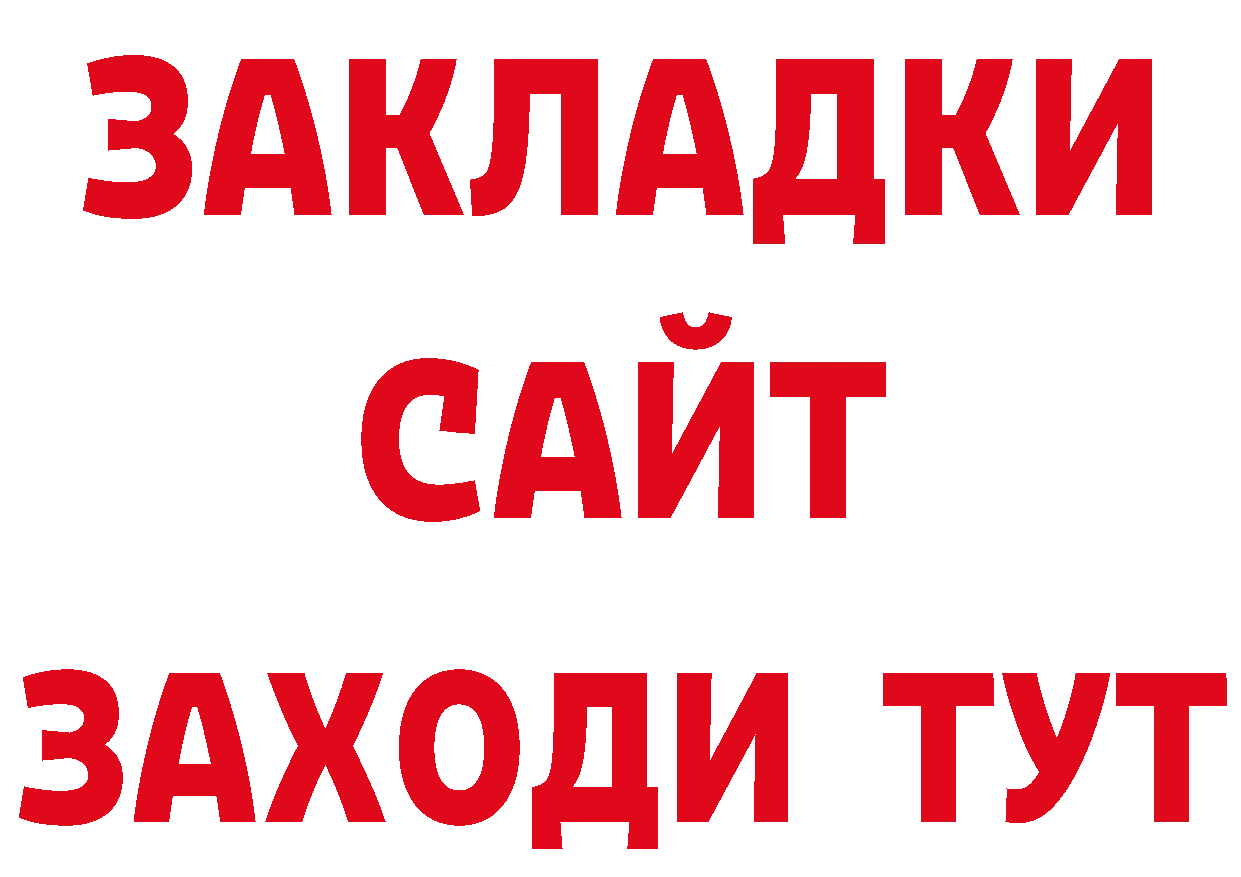 ЗАКЛАДКИ
САЙТ
ЗАХОДИ ТУТ